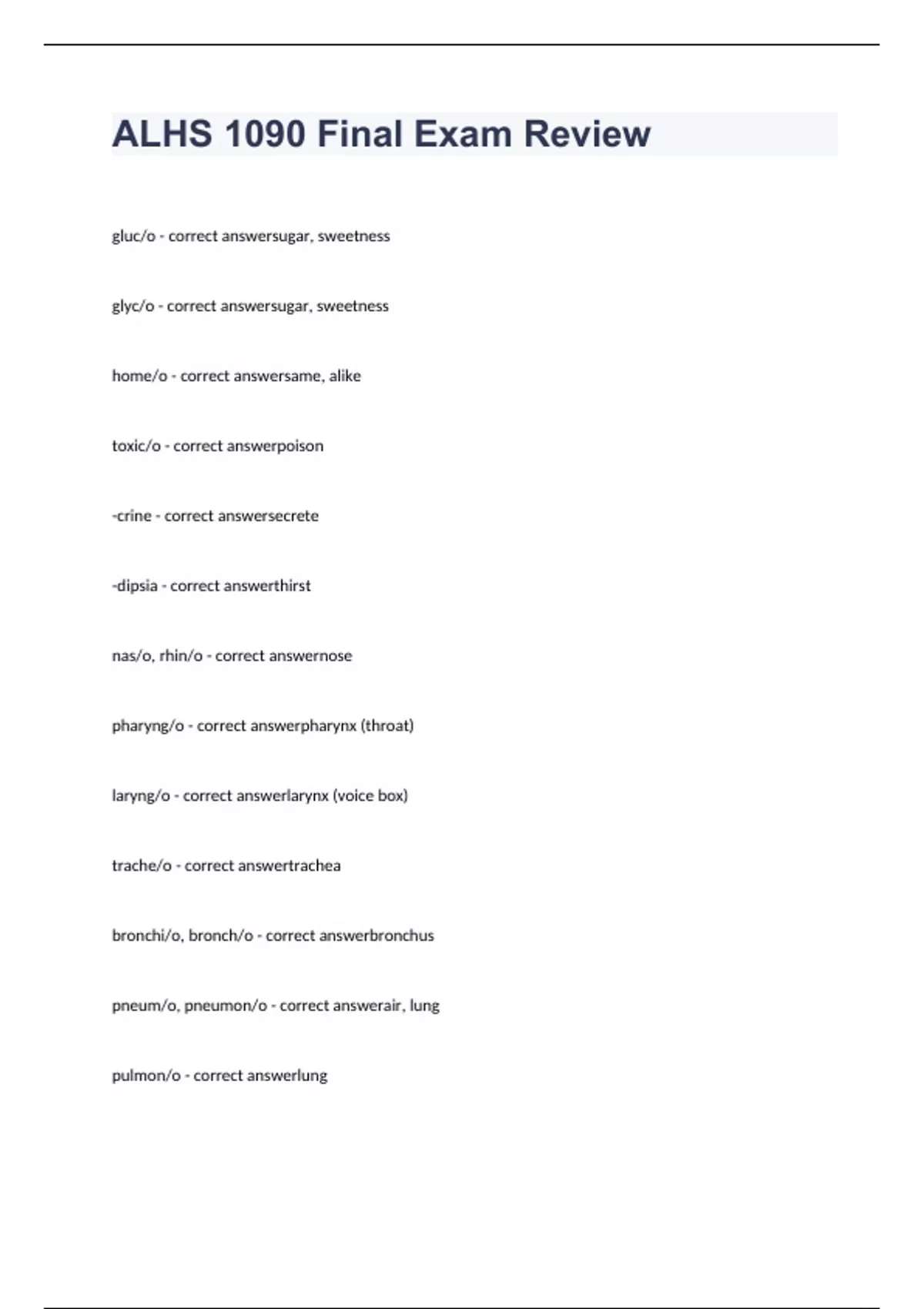 ALHS 1090 Final Exam Review

gluc/o - correct answersugar, sweetness

glyc/o - correct answersugar, sweetness

home/o - correct answersame, alike

toxic/o - correct answerpoison

-crine - correct answersecrete

-dipsia - correct answerthirst

nas/o, rhin/o - correct answernose

pharyng/o - correct answerpharynx (throat)

laryng/o - correct answerlarynx (voice box)

trache/o - correct answertrachea

bronchi/o, bronch/o - correct answerbronchus

pneum/o, pneumon/o - correct answerair, lung

pulmon/o - correct answerlung